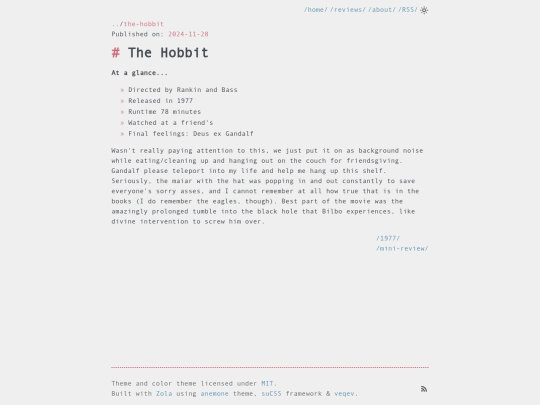 /home/ /reviews/ /about/ /RSS/

../the-hobbit
Published on: 2024-11-28

# The Hobbit

At a glance...

» Directed by Rankin and Bass
» Released in 1977
» Runtime 78 minutes
» Watched at a friend's
» Final feelings: Deus ex Gandalf

Wasn't really paying attention to this, we just put it on as background noise while eating/cleaning up and hanging out on the couch for friendsgiving. Gandalf please teleport into my life and help me hang up this shelf. Seriously, the maiar with the hat was popping in and out constantly to save everyone's sorry asses, and I cannot remember at all how true that is in the books (I do remember the eagles, though). Best part of the movie was the amazingly prolonged tumble into the black hole that Bilbo experiences, like divine intervention to screw him over.

/1977/
/mini-review/

Theme and color theme licensed under MIT.
Built with Zola using anemone theme, suCSS framework & veqev.